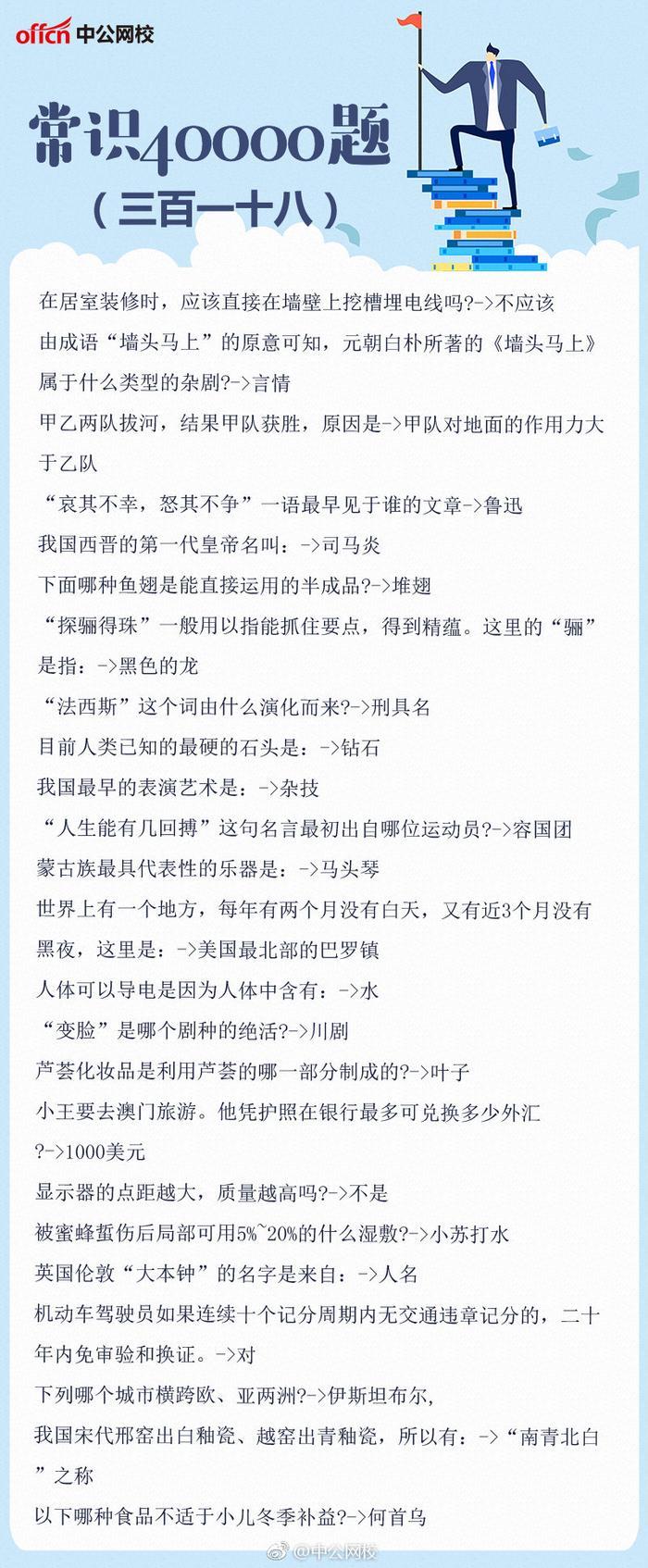 offcn 中公网校

常识40000题
（三百一十八）

在居室装修时，应该直接在墙壁上挖槽埋电线吗?->不应该
由成语“墙头马上”的原意可知，元朝白朴所著的《墙头马上》属于什么类型的杂剧?->言情
甲乙两队拔河，结果甲队获胜，原因是->甲队对地面的作用力大于乙队
“哀其不幸，怒其不争”一语最早见于谁的文章->鲁迅
我国西晋的第一代皇帝名叫：->司马炎
下面哪种鱼翅是能直接运用的半成品?->堆翅
“探骊得珠”一般用以指能抓住要点，得到精蕴。这里的“骊”是指：->黑色的龙
“法西斯”这个词由什么演化而来?->刑具名
目前人类已知的最硬的石头是：->钻石
我国最早的表演艺术是：->杂技
“人生能有几回搏”这句名言最初出自哪位运动员?->容国团
蒙古族最具代表性的乐器是：->马头琴
世界上有一个地方，每年有两个月没有白天，又有近3个月没有黑夜，这里是：->美国最北部的巴罗镇
人体可以导电是因为人体中含有：->水
“变脸”是哪个剧种的绝活?->川剧
芦荟化妆品是利用芦荟的哪一部分制成的?->叶子
小王要去澳门旅游。他凭护照在银行最多可兑换多少外汇?->1000美元
显示器的点距越大，质量越高吗?->不是
被蜜蜂蜇伤后局部可用5%~20%的什么湿敷?->小苏打水
英国伦敦“大本钟”的名字是来自：->人名
机动车驾驶员如果连续十个记分周期内无交通违章记分的，二十年内免审验和换证。->对
下列哪个城市横跨欧、亚两洲?->伊斯坦布尔，
我国宋代邢窑出白釉瓷、越窑出青釉瓷，所以有：->“南青北白”之称
以下哪种食品不适于小儿冬季补益?->何首乌

@中公网校